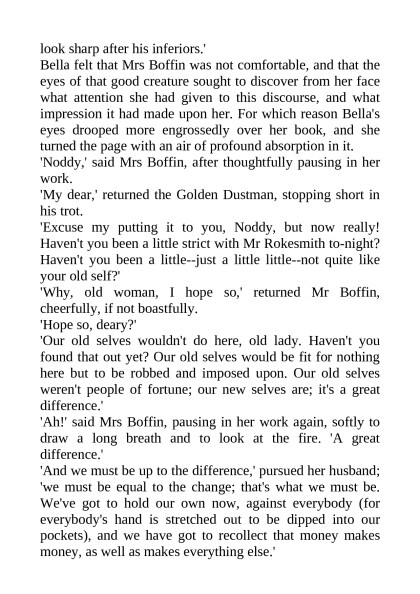 look sharp after his inferiors.'
Bella felt that Mrs Boffin was not comfortable, and that the eyes of that good creature sought to discover from her face what attention she had given to this discourse, and what impression it had made upon her. For which reason Bella's eyes drooped more engrossedly over her book, and she turned the page with an air of profound absorption in it.
'Noddy,' said Mrs Boffin, after thoughtfully pausing in her work.
'My dear,' returned the Golden Dustman, stopping short in his trot.
'Excuse my putting it to you, Noddy, but now really! Haven't you been a little strict with Mr Rokesmith to-night? Haven't you been a little--just a little little--not quite like your old self?'
'Why, old woman, I hope so,' returned Mr Boffin, cheerfully, if not boastfully.
'Hope so, deary?'
'Our old selves wouldn't do here, old lady. Haven't you found that out yet? Our old selves would be fit for nothing here but to be robbed and imposed upon. Our old selves weren't people of fortune; our new selves are; it's a great difference.'
'Ah!' said Mrs Boffin, pausing in her work again, softly to draw a long breath and to look at the fire. 'A great difference.'
'And we must be up to the difference,' pursued her husband; 'we must be equal to the change; that's what we must be. We've got to hold our own now, against everybody (for everybody's hand is stretched out to be dipped into our pockets), and we have got to recollect that money makes money, as well as makes everything else.'